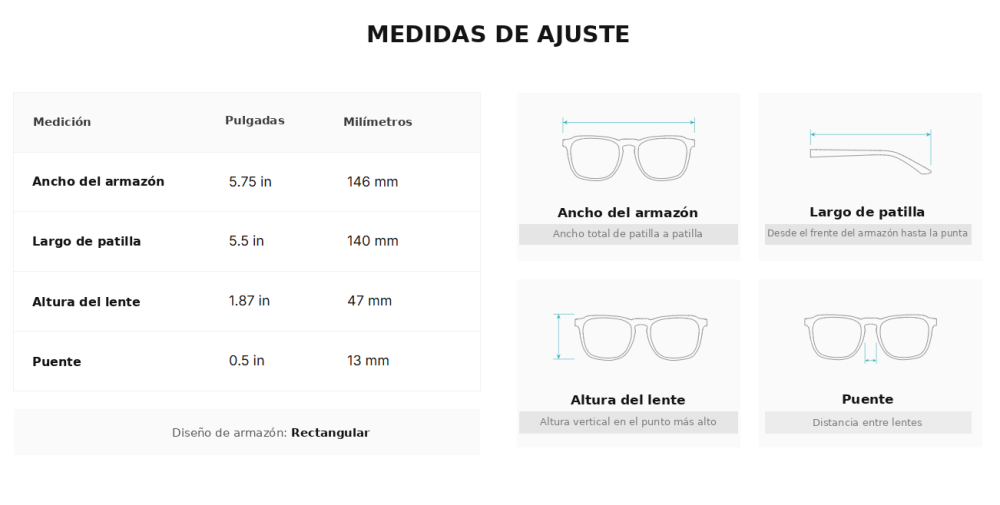 MEDIDAS DE AJUSTE

| Medición | Pulgadas | Milímetros |
|---|---|---|
| Ancho del armazón | 5.75 in | 146 mm |
| Largo de patilla | 5.5 in | 140 mm |
| Altura del lente | 1.87 in | 47 mm |
| Puente | 0.5 in | 13 mm |

Diseño de armazón: Rectangular

Ancho del armazón
Ancho total de patilla a patilla

Largo de patilla
Desde el frente del armazón hasta la punta

Altura del lente
Altura vertical en el punto más alto

Puente
Distancia entre lentes